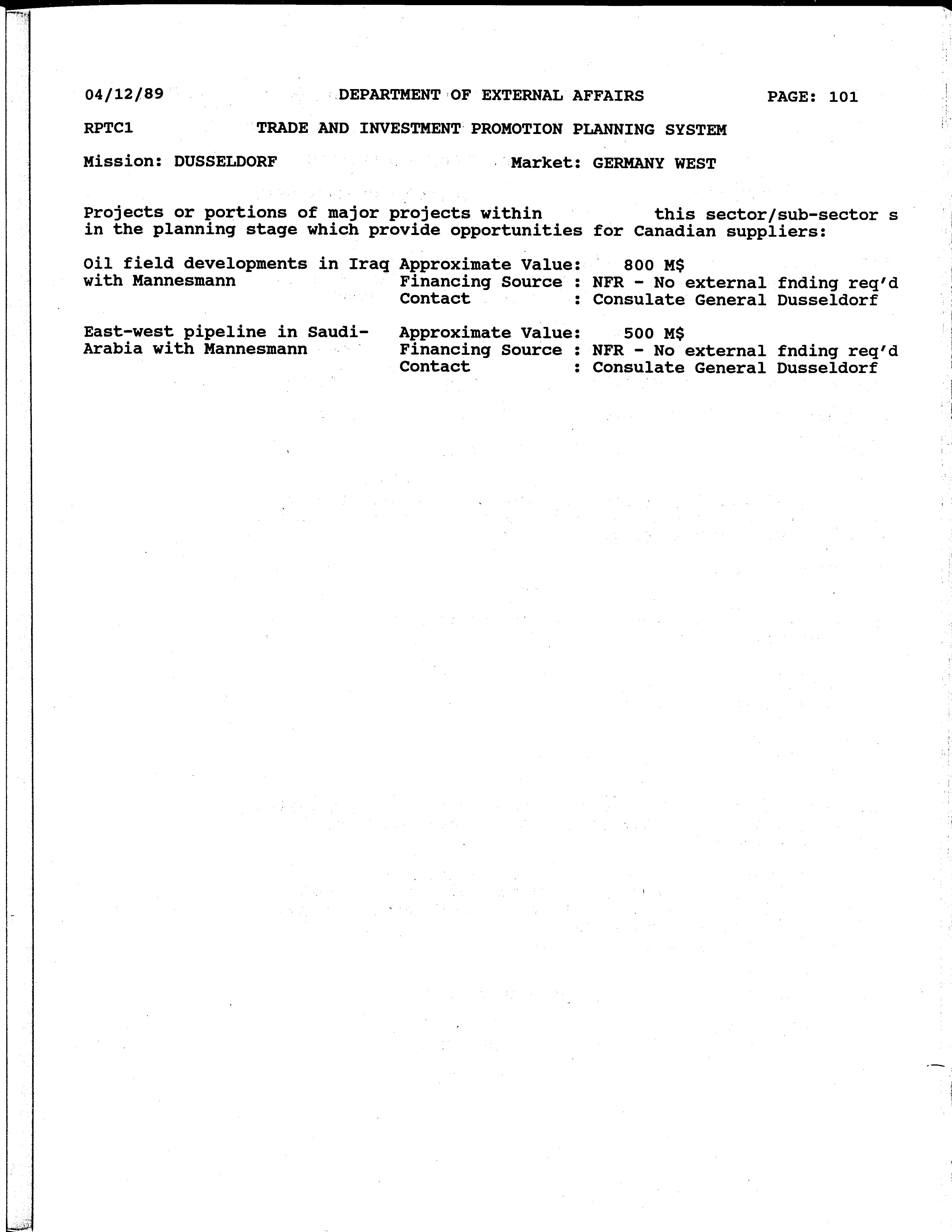 04/12/89 DEPARTMENT OF EXTERNAL AFFAIRS PAGE: 101

RPTC1 TRADE AND INVESTMENT PROMOTION PLANNING SYSTEM

Mission: DUSSELDORF Market: GERMANY WEST

Projects or portions of major projects within this sector/sub-sector s in the planning stage which provide opportunities for Canadian suppliers:

Oil field developments in Iraq with Mannesmann
Approximate Value: 800 M$
Financing Source : NFR - No external fnding req'd
Contact : Consulate General Dusseldorf

East-west pipeline in Saudi-Arabia with Mannesmann
Approximate Value: 500 M$
Financing Source : NFR - No external fnding req'd
Contact : Consulate General Dusseldorf